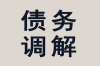 债务
调解